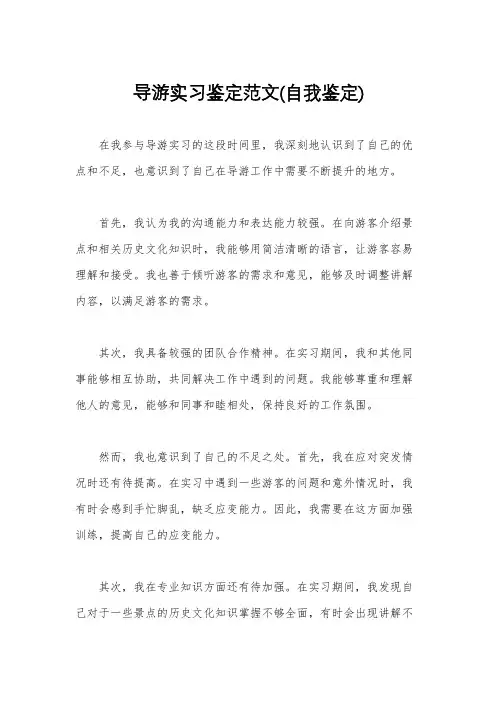 导游实习鉴定范文(自我鉴定)

在我参与导游实习的这段时间里，我深刻地认识到了自己的优点和不足，也意识到了自己在导游工作中需要不断提升的地方。

首先，我认为我的沟通能力和表达能力较强。在向游客介绍景点和相关历史文化知识时，我能够用简洁清晰的语言，让游客容易理解和接受。我也善于倾听游客的需求和意见，能够及时调整讲解内容，以满足游客的需求。

其次，我具备较强的团队合作精神。在实习期间，我和其他同事能够相互协助，共同解决工作中遇到的问题。我能够尊重和理解他人的意见，能够和同事和睦相处，保持良好的工作氛围。

然而，我也意识到了自己的不足之处。首先，我在应对突发情况时还有待提高。在实习中遇到一些游客的问题和意外情况时，我有时会感到手忙脚乱，缺乏应变能力。因此，我需要在这方面加强训练，提高自己的应变能力。

其次，我在专业知识方面还有待加强。在实习期间，我发现自己对于一些景点的历史文化知识掌握不够全面，有时会出现讲解不